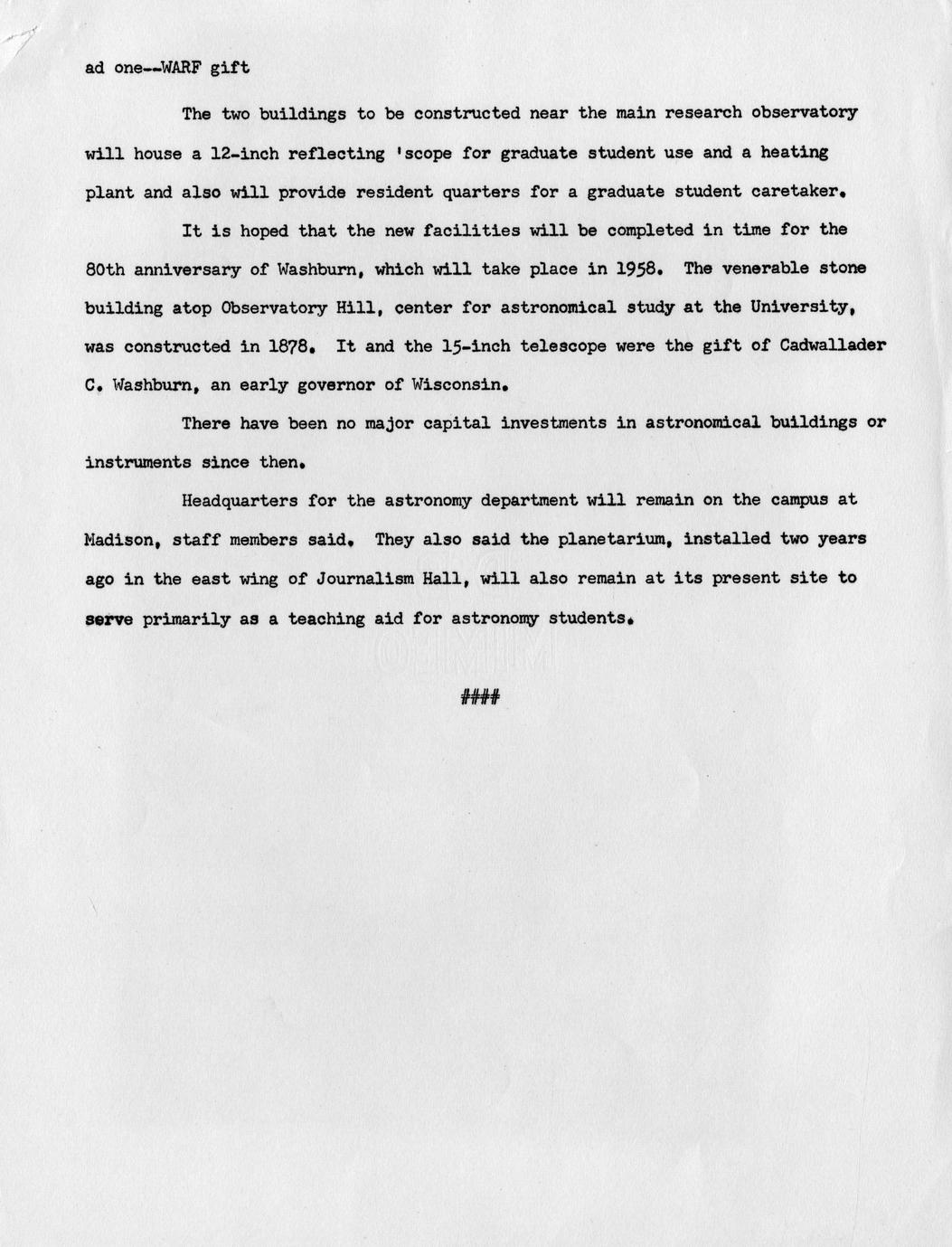 ad one--WARF gift

The two buildings to be constructed near the main research observatory will house a 12-inch reflecting 'scope for graduate student use and a heating plant and also will provide resident quarters for a graduate student caretaker.

It is hoped that the new facilities will be completed in time for the 80th anniversary of Washburn, which will take place in 1958. The venerable stone building atop Observatory Hill, center for astronomical study at the University, was constructed in 1878. It and the 15-inch telescope were the gift of Cadwallader C. Washburn, an early governor of Wisconsin.

There have been no major capital investments in astronomical buildings or instruments since then.

Headquarters for the astronomy department will remain on the campus at Madison, staff members said. They also said the planetarium, installed two years ago in the east wing of Journalism Hall, will also remain at its present site to serve primarily as a teaching aid for astronomy students.

####